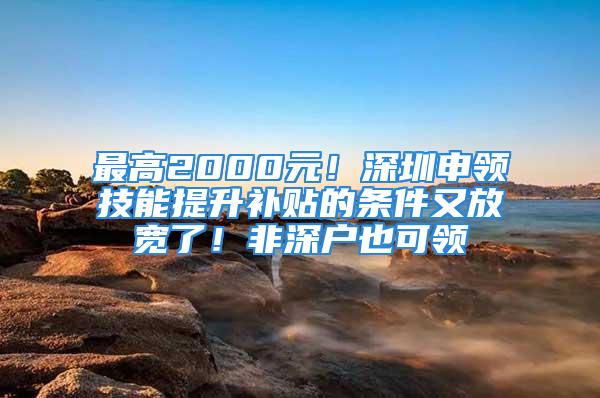 最高2000元！深圳申领技能提升补贴的条件又放宽了！非深户也可领